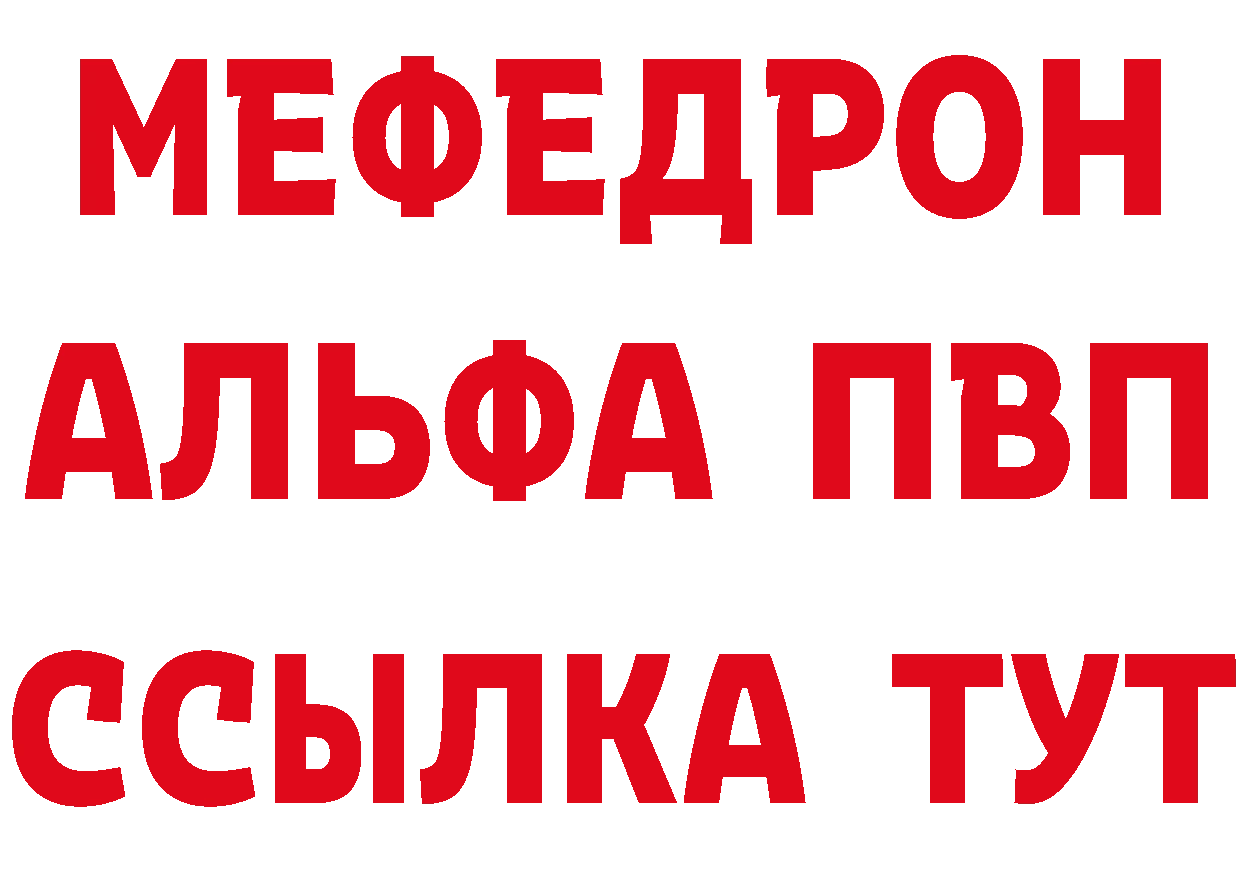 МЕФЕДРОН
АЛЬФА ПВП
ССЫЛКА ТУТ